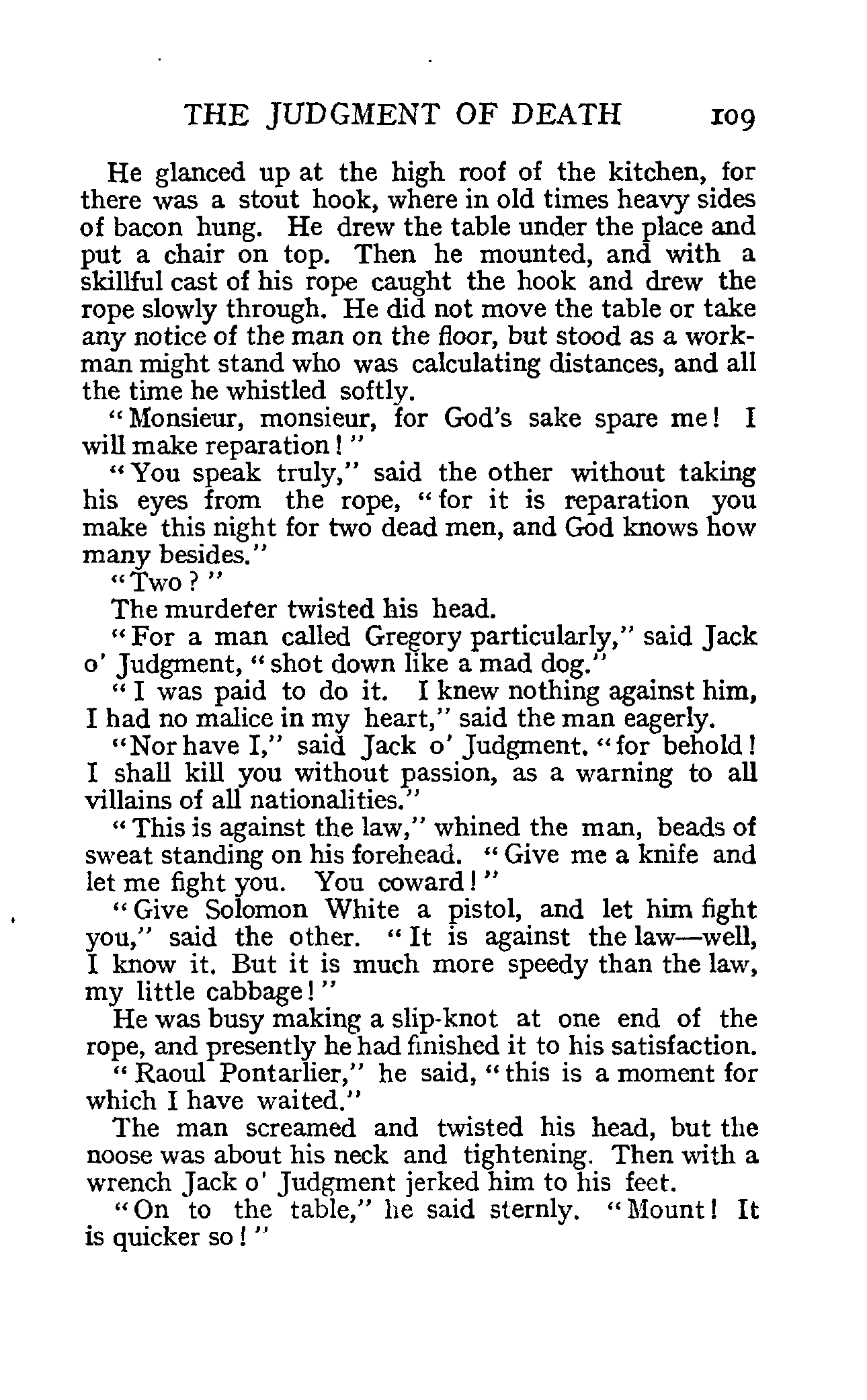 THE JUDGMENT OF DEATH 109

He glanced up at the high roof of the kitchen, for there was a stout hook, where in old times heavy sides of bacon hung. He drew the table under the place and put a chair on top. Then he mounted, and with a skillful cast of his rope caught the hook and drew the rope slowly through. He did not move the table or take any notice of the man on the floor, but stood as a workman might stand who was calculating distances, and all the time he whistled softly.

"Monsieur, monsieur, for God's sake spare me! I will make reparation!"

"You speak truly," said the other without taking his eyes from the rope, "for it is reparation you make this night for two dead men, and God knows how many besides."

"Two?"

The murderer twisted his head.

"For a man called Gregory particularly," said Jack o' Judgment, "shot down like a mad dog."

"I was paid to do it. I knew nothing against him, I had no malice in my heart," said the man eagerly.

"Nor have I," said Jack o' Judgment. "for behold! I shall kill you without passion, as a warning to all villains of all nationalities."

"This is against the law," whined the man, beads of sweat standing on his forehead. "Give me a knife and let me fight you. You coward!"

"Give Solomon White a pistol, and let him fight you," said the other. "It is against the law—well, I know it. But it is much more speedy than the law, my little cabbage!"

He was busy making a slip-knot at one end of the rope, and presently he had finished it to his satisfaction.

"Raoul Pontarlier," he said, "this is a moment for which I have waited."

The man screamed and twisted his head, but the noose was about his neck and tightening. Then with a wrench Jack o' Judgment jerked him to his feet.

"On to the table," he said sternly. "Mount! It is quicker so!"